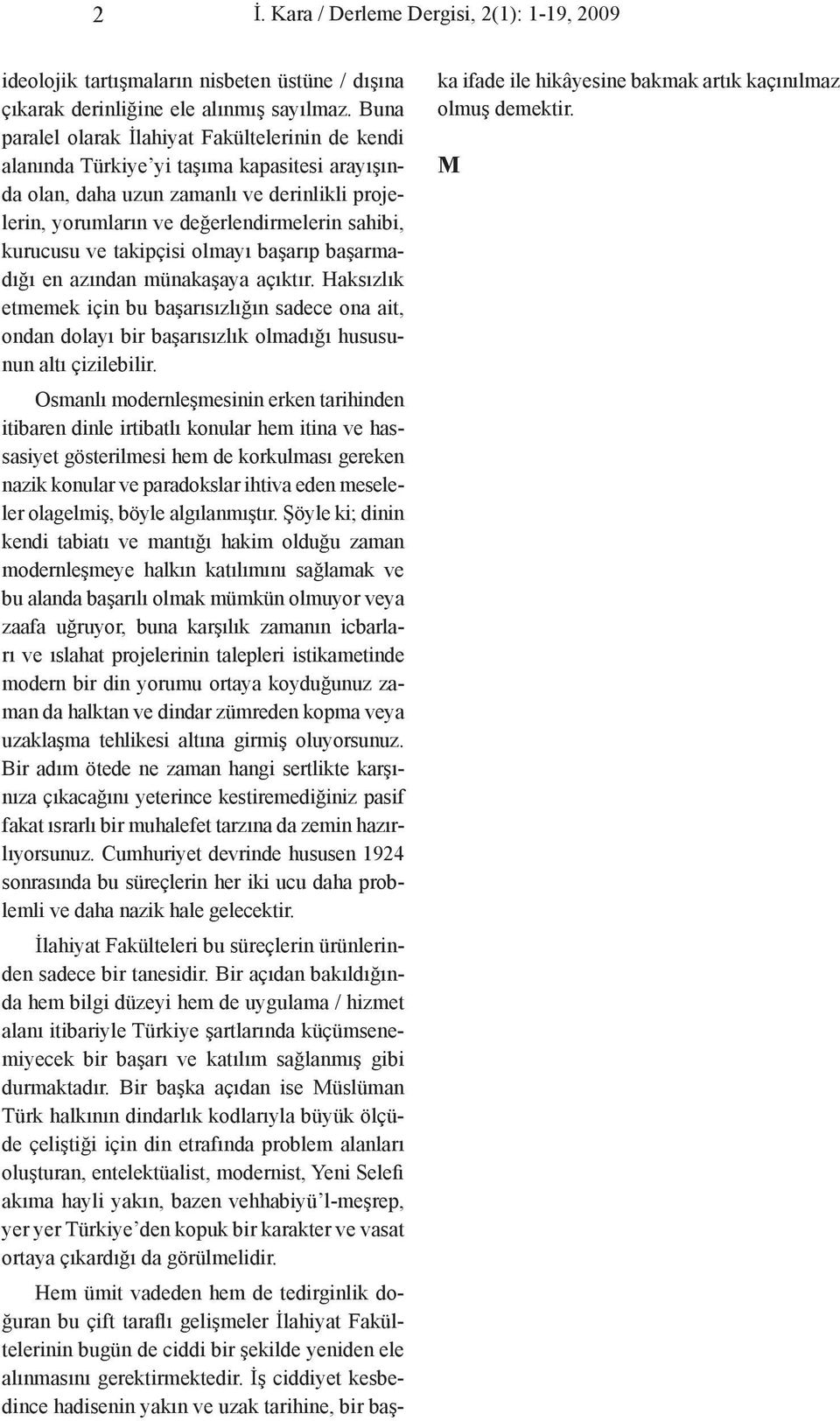 2 İ. Kara / Derleme Dergisi, 2(1): 1-19, 2009

ideolojik tartışmaların nisbeten üstüne / dışına çıkarak derinliğine ele alınmış sayılmaz. Buna paralel olarak İlahiyat Fakültelerinin de kendi alanında Türkiye'yi taşıma kapasitesi arayışında olan, daha uzun zamanlı ve derinlikli projelerin, yorumların ve değerlendirmelerin sahibi, kurucusu ve takipçisi olmayı başarıp başarmadığı en azından münakaşaya açıktır. Haksızlık etmemek için bu başarısızlığın sadece ona ait, ondan dolayı bir başarısızlık olmadığı hususunun altı çizilebilir.

Osmanlı modernleşmesinin erken tarihinden itibaren dinle irtibatlı konular hem itina ve hassasiyet gösterilmesi hem de korkulması gereken nazik konular ve paradokslar ihtiva eden meseleler olagelmiş, böyle algılanmıştır. Şöyle ki; dinin kendi tabiatı ve mantığı hakim olduğu zaman modernleşmeye halkın katılımını sağlamak ve bu alanda başarılı olmak mümkün olmuyor veya zaafa uğruyor, buna karşılık zamanın icbarları ve ıslahat projelerinin talepleri istikametinde modern bir din yorumu ortaya koyduğunuz zaman da halktan ve dindar zümreden kopma veya uzaklaşma tehlikesi altına girmiş oluyorsunuz. Bir adım ötede ne zaman hangi sertlikte karşınıza çıkacağını yeterince kestiremediğiniz pasif fakat ısrarlı bir muhalefet tarzına da zemin hazırlıyorsunuz. Cumhuriyet devrinde hususen 1924 sonrasında bu süreçlerin her iki ucu daha problemli ve daha nazik hale gelecektir.

İlahiyat Fakülteleri bu süreçlerin ürünlerinden sadece bir tanesidir. Bir açıdan bakıldığında hem bilgi düzeyi hem de uygulama / hizmet alanı itibariyle Türkiye şartlarında küçümsenemiyecek bir başarı ve katılım sağlanmış gibi durmaktadır. Bir başka açıdan ise Müslüman Türk halkının dindarlık kodlarıyla büyük ölçüde çeliştiği için din etrafında problem alanları oluşturan, entelektüalist, modernist, Yeni Selefi akıma hayli yakın, bazen vehhabiyü'l-meşrep, yer yer Türkiye'den kopuk bir karakter ve vasat ortaya çıkardığı da görülmelidir.

Hem ümit vadeden hem de tedirginlik doğuran bu çift taraflı gelişmeler İlahiyat Fakültelerinin bugün de ciddi bir şekilde yeniden ele alınmasını gerektirmektedir. İş ciddiyet kesbedince hadisenin yakın ve uzak tarihine, bir başka ifade ile hikâyesine bakmak artık kaçınılmaz olmuş demektir.

M